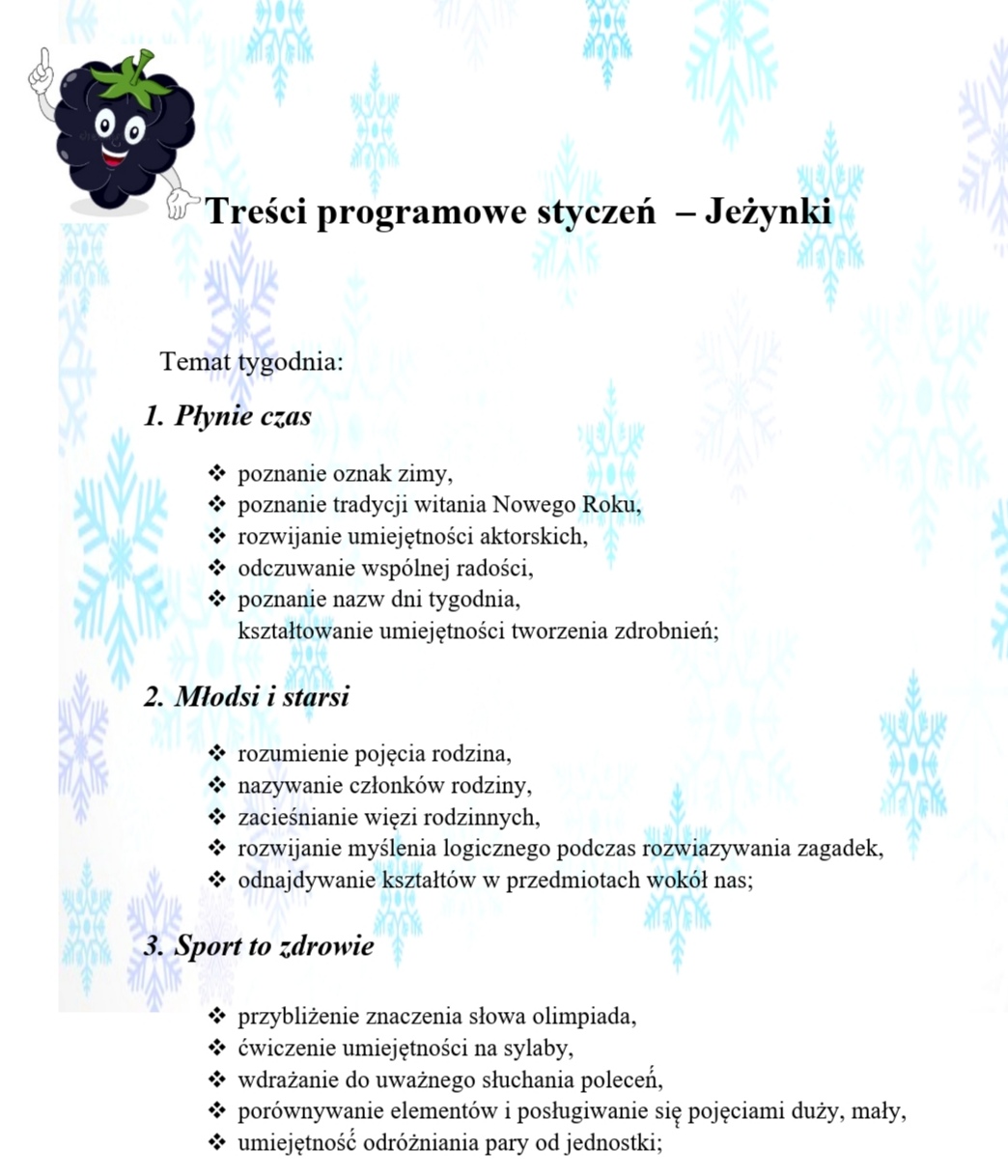 Treści programowe styczeń – Jeżynki

Temat tygodnia:

1. Płynie czas

❖ poznanie oznak zimy,
❖ poznanie tradycji witania Nowego Roku,
❖ rozwijanie umiejętności aktorskich,
❖ odczuwanie wspólnej radości,
❖ poznanie nazw dni tygodnia,
kształtowanie umiejętności tworzenia zdrobnień;

2. Młodsi i starsi

❖ rozumienie pojęcia rodzina,
❖ nazywanie członków rodziny,
❖ zacieśnianie więzi rodzinnych,
❖ rozwijanie myślenia logicznego podczas rozwiazywania zagadek,
❖ odnajdywanie kształtów w przedmiotach wokół nas;

3. Sport to zdrowie

❖ przybliżenie znaczenia słowa olimpiada,
❖ ćwiczenie umiejętności na sylaby,
❖ wdrażanie do uważnego słuchania poleceń,
❖ porównywanie elementów i posługiwanie się pojęciami duży, mały,
❖ umiejętność odróżniania pary od jednostki;